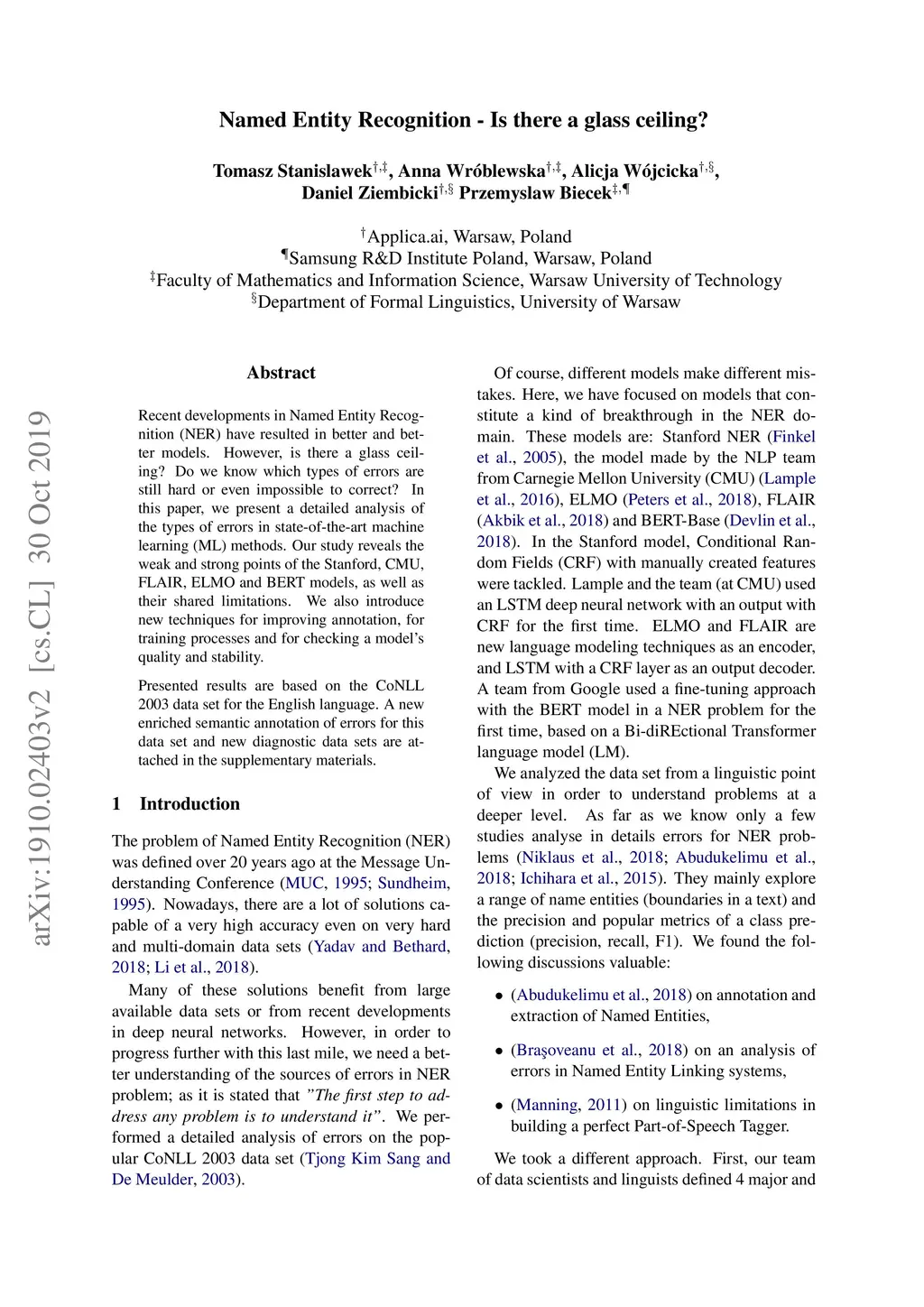 arXiv:1910.02403v2 [cs.CL] 30 Oct 2019

Named Entity Recognition - Is there a glass ceiling?

Tomasz Stanislawek$^{†,‡}$, Anna Wróblewska$^{†,‡}$, Alicja Wójcicka$^{†,§}$, Daniel Ziembicki$^{†,§}$ Przemyslaw Biecek$^{‡,¶}$

$^{†}$Applica.ai, Warsaw, Poland
$^{¶}$Samsung R&D Institute Poland, Warsaw, Poland
$^{‡}$Faculty of Mathematics and Information Science, Warsaw University of Technology
$^{§}$Department of Formal Linguistics, University of Warsaw

Abstract

Recent developments in Named Entity Recognition (NER) have resulted in better and better models. However, is there a glass ceiling? Do we know which types of errors are still hard or even impossible to correct? In this paper, we present a detailed analysis of the types of errors in state-of-the-art machine learning (ML) methods. Our study reveals the weak and strong points of the Stanford, CMU, FLAIR, ELMO and BERT models, as well as their shared limitations. We also introduce new techniques for improving annotation, for training processes and for checking a model's quality and stability.

Presented results are based on the CoNLL 2003 data set for the English language. A new enriched semantic annotation of errors for this data set and new diagnostic data sets are attached in the supplementary materials.

1 Introduction

The problem of Named Entity Recognition (NER) was defined over 20 years ago at the Message Understanding Conference (MUC, 1995; Sundheim, 1995). Nowadays, there are a lot of solutions capable of a very high accuracy even on very hard and multi-domain data sets (Yadav and Bethard, 2018; Li et al., 2018).

Many of these solutions benefit from large available data sets or from recent developments in deep neural networks. However, in order to progress further with this last mile, we need a better understanding of the sources of errors in NER problem; as it is stated that "The first step to address any problem is to understand it". We performed a detailed analysis of errors on the popular CoNLL 2003 data set (Tjong Kim Sang and De Meulder, 2003).

Of course, different models make different mistakes. Here, we have focused on models that constitute a kind of breakthrough in the NER domain. These models are: Stanford NER (Finkel et al., 2005), the model made by the NLP team from Carnegie Mellon University (CMU) (Lample et al., 2016), ELMO (Peters et al., 2018), FLAIR (Akbik et al., 2018) and BERT-Base (Devlin et al., 2018). In the Stanford model, Conditional Random Fields (CRF) with manually created features were tackled. Lample and the team (at CMU) used an LSTM deep neural network with an output with CRF for the first time. ELMO and FLAIR are new language modeling techniques as an encoder, and LSTM with a CRF layer as an output decoder. A team from Google used a fine-tuning approach with the BERT model in a NER problem for the first time, based on a Bi-diREctional Transformer language model (LM).

We analyzed the data set from a linguistic point of view in order to understand problems at a deeper level. As far as we know only a few studies analyse in details errors for NER problems (Niklaus et al., 2018; Abudukelimu et al., 2018; Ichihara et al., 2015). They mainly explore a range of name entities (boundaries in a text) and the precision and popular metrics of a class prediction (precision, recall, F1). We found the following discussions valuable:

• (Abudukelimu et al., 2018) on annotation and extraction of Named Entities,

• (Braşoveanu et al., 2018) on an analysis of errors in Named Entity Linking systems,

• (Manning, 2011) on linguistic limitations in building a perfect Part-of-Speech Tagger.

We took a different approach. First, our team of data scientists and linguists defined 4 major and